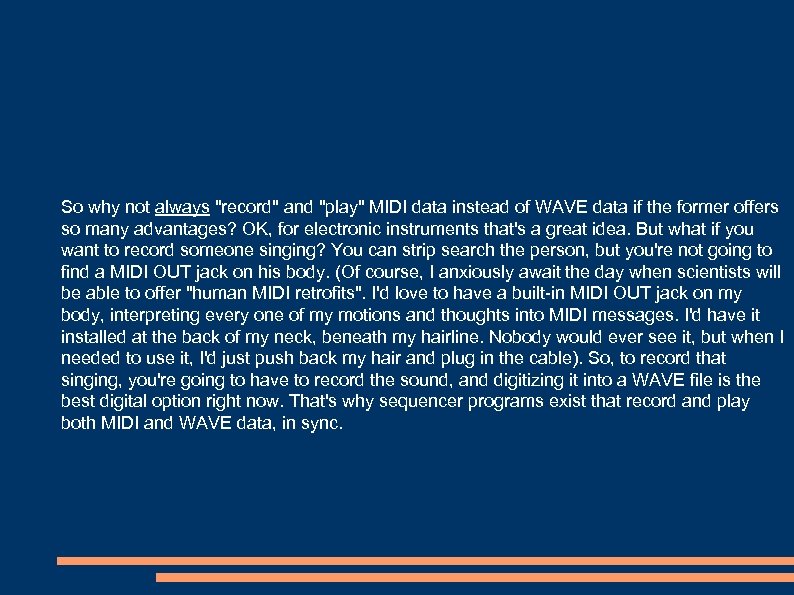 So why not always "record" and "play" MIDI data instead of WAVE data if the former offers so many advantages? OK, for electronic instruments that's a great idea. But what if you want to record someone singing? You can strip search the person, but you're not going to find a MIDI OUT jack on his body. (Of course, I anxiously await the day when scientists will be able to offer "human MIDI retrofits". I'd love to have a built-in MIDI OUT jack on my body, interpreting every one of my motions and thoughts into MIDI messages. I'd have it installed at the back of my neck, beneath my hairline. Nobody would ever see it, but when I needed to use it, I'd just push back my hair and plug in the cable). So, to record that singing, you're going to have to record the sound, and digitizing it into a WAVE file is the best digital option right now. That's why sequencer programs exist that record and play both MIDI and WAVE data, in sync.